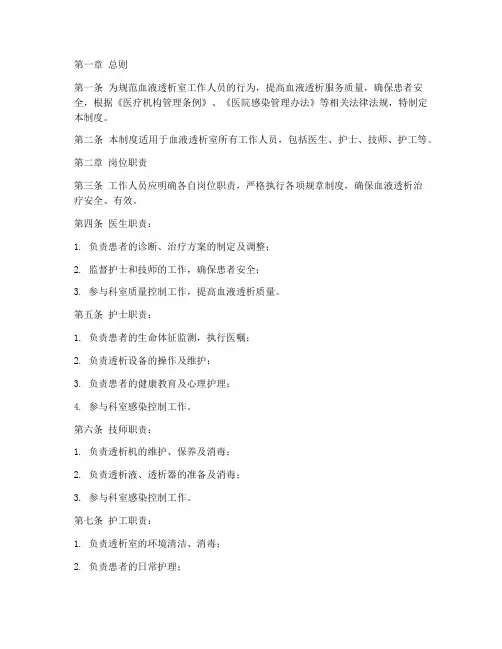 第一章 总则

第一条 为规范血液透析室工作人员的行为，提高血液透析服务质量，确保患者安全，根据《医疗机构管理条例》、《医院感染管理办法》等相关法律法规，特制定本制度。

第二条 本制度适用于血液透析室所有工作人员，包括医生、护士、技师、护工等。

第二章 岗位职责

第三条 工作人员应明确各自岗位职责，严格执行各项规章制度，确保血液透析治疗安全、有效。

第四条 医生职责：

1. 负责患者的诊断、治疗方案的制定及调整；

2. 监督护士和技师的工作，确保患者安全；

3. 参与科室质量控制工作，提高血液透析质量。

第五条 护士职责：

1. 负责患者的生命体征监测，执行医嘱；

2. 负责透析设备的操作及维护；

3. 负责患者的健康教育及心理护理；

4. 参与科室感染控制工作。

第六条 技师职责：

1. 负责透析机的维护、保养及消毒；

2. 负责透析液、透析器的准备及消毒；

3. 参与科室感染控制工作。

第七条 护工职责：

1. 负责透析室的环境清洁、消毒；

2. 负责患者的日常护理；